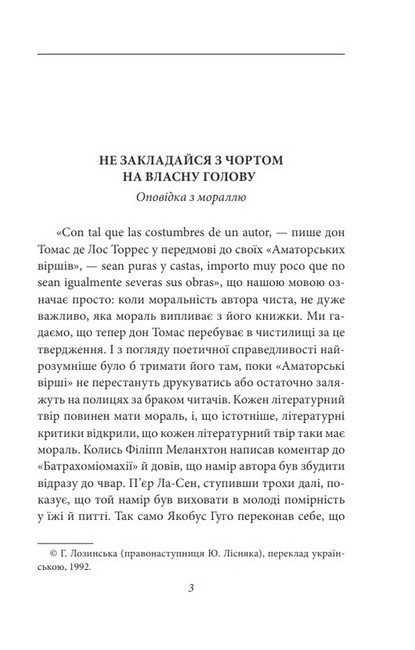 НЕ ЗАКЛАДАЙСЯ З ЧОРТОМ НА ВЛАСНУ ГОЛОВУ
Оповідка з мораллю

«Con tal que las costumbres de un autor, — пише дон Томас де Лос Торрес у передмові до своїх «Аматорських віршів», — sean puras y castas, importo muy poco que no sean igualmente severas sus obras», що нашою мовою означає просто: коли моральність автора чиста, не дуже важливо, яка мораль випливає з його книжки. Ми гадаємо, що тепер дон Томас перебуває в чистилищі за це твердження. І з погляду поетичної справедливості найрозумніше було б тримати його там, поки «Аматорські вірші» не перестануть друкуватись або остаточно заляжуть на полицях за браком читачів. Кожен літературний твір повинен мати мораль, і, що істотніше, літературні критики відкрили, що кожен літературний твір таки має мораль. Колись Філіпп Меланхтон написав коментар до «Батрахоміомахії» й довів, що намір автора був збудити відразу до чвар. П'єр Ла-Сен, ступивши трохи далі, показує, що той намір був виховати в молоді помірність у їжі й питті. Так само Якобус Гуго переконав себе, що

© Г. Лозинська (правонаступниця Ю. Лісняка), переклад українською, 1992.

3